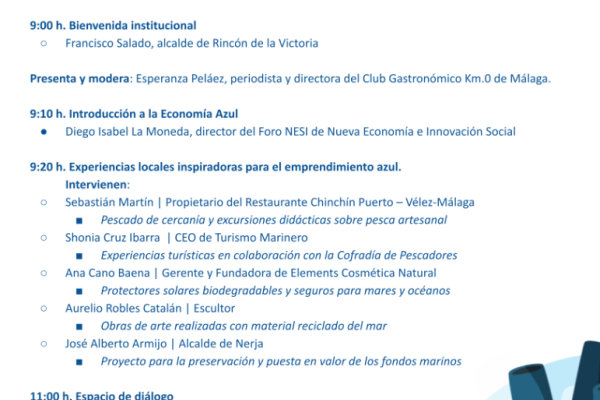 9:00 h. Bienvenida institucional

○ Francisco Salado, alcalde de Rincón de la Victoria

Presenta y modera: Esperanza Peláez, periodista y directora del Club Gastronómico Km.0 de Málaga.

9:10 h. Introducción a la Economía Azul

● Diego Isabel La Moneda, director del Foro NESI de Nueva Economía e Innovación Social

9:20 h. Experiencias locales inspiradoras para el emprendimiento azul.

Intervienen:

○ Sebastián Martín | Propietario del Restaurante Chinchín Puerto – Vélez-Málaga

■ Pescado de cercanía y excursiones didácticas sobre pesca artesanal

○ Shonia Cruz Ibarra | CEO de Turismo Marinero

■ Experiencias turísticas en colaboración con la Cofradía de Pescadores

○ Ana Cano Baena | Gerente y Fundadora de Elements Cosmética Natural

■ Protectores solares biodegradables y seguros para mares y océanos

○ Aurelio Robles Catalán | Escultor

■ Obras de arte realizadas con material reciclado del mar

○ José Alberto Armijo | Alcalde de Nerja

■ Proyecto para la preservación y puesta en valor de los fondos marinos

11:00 h. Espacio de diálogo